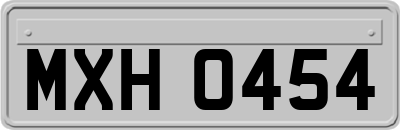 MXH 0454